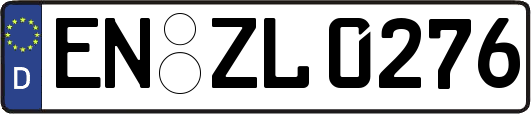 D
EN ZL 0276